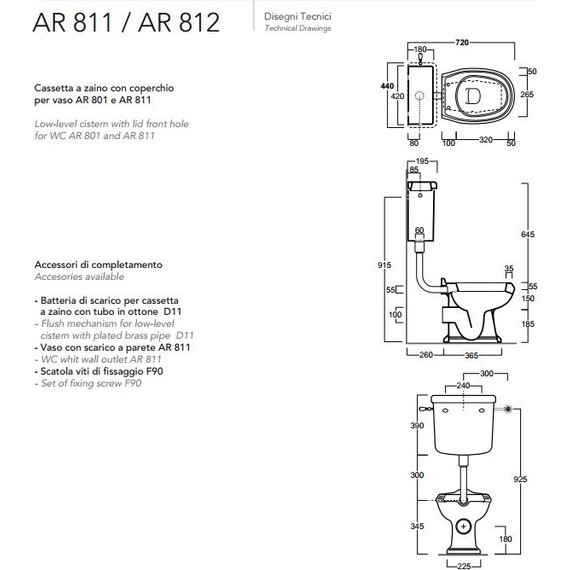 AR 811 / AR 812

Disegni Tecnici
Technical Drawings

Cassetta a zaino con coperchio per vaso AR 801 e AR 811

Low-level cistern with lid front hole for WC AR 801 and AR 811

Accessori di completamento
Accesories available

- Batteria di scarico per cassetta a zaino con tubo in ottone D11
- Flush mechanism for low-level cistern with plated brass pipe D11
- Vaso con scarico a parete AR 811
- WC whit wall outlet AR 811
- Scatola viti di fissaggio F90
- Set of fixing screw F90

720
180
440
420
50
265
80
100
320
50

195
85
60
645
915
35
55
55
150
100
185
260
365

300
240
390
300
925
345
180
225